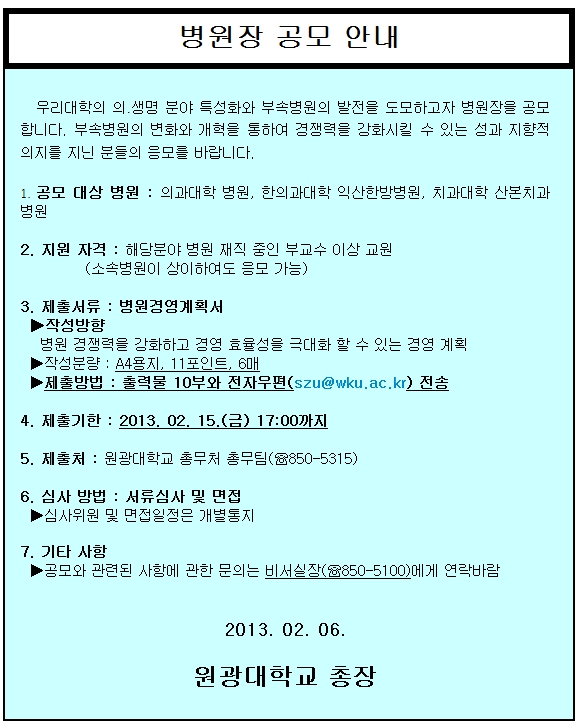 병원장 공모 안내

우리대학의 의.생명 분야 특성화와 부속병원의 발전을 도모하고자 병원장을 공모합니다. 부속병원의 변화와 개혁을 통하여 경쟁력을 강화시킬 수 있는 성과 지향적 의지를 지닌 분들의 응모를 바랍니다.

1. 공모 대상 병원 : 의과대학 병원, 한의과대학 익산한방병원, 치과대학 산본치과병원

2. 지원 자격 : 해당분야 병원 재직 중인 부교수 이상 교원
(소속병원이 상이하여도 응모 가능)

3. 제출서류 : 병원경영계획서
▶작성방향
병원 경쟁력을 강화하고 경영 효율성을 극대화 할 수 있는 경영 계획
▶작성분량 : A4용지, 11포인트, 6매
▶제출방법 : 출력물 10부와 전자우편(szu@wku.ac.kr) 전송

4. 제출기한 : 2013. 02. 15.(금) 17:00까지

5. 제출처 : 원광대학교 총무처 총무팀(☎850-5315)

6. 심사 방법 : 서류심사 및 면접
▶심사위원 및 면접일정은 개별통지

7. 기타 사항
▶공모와 관련된 사항에 관한 문의는 비서실장(☎850-5100)에게 연락바람

2013. 02. 06.

원광대학교 총장